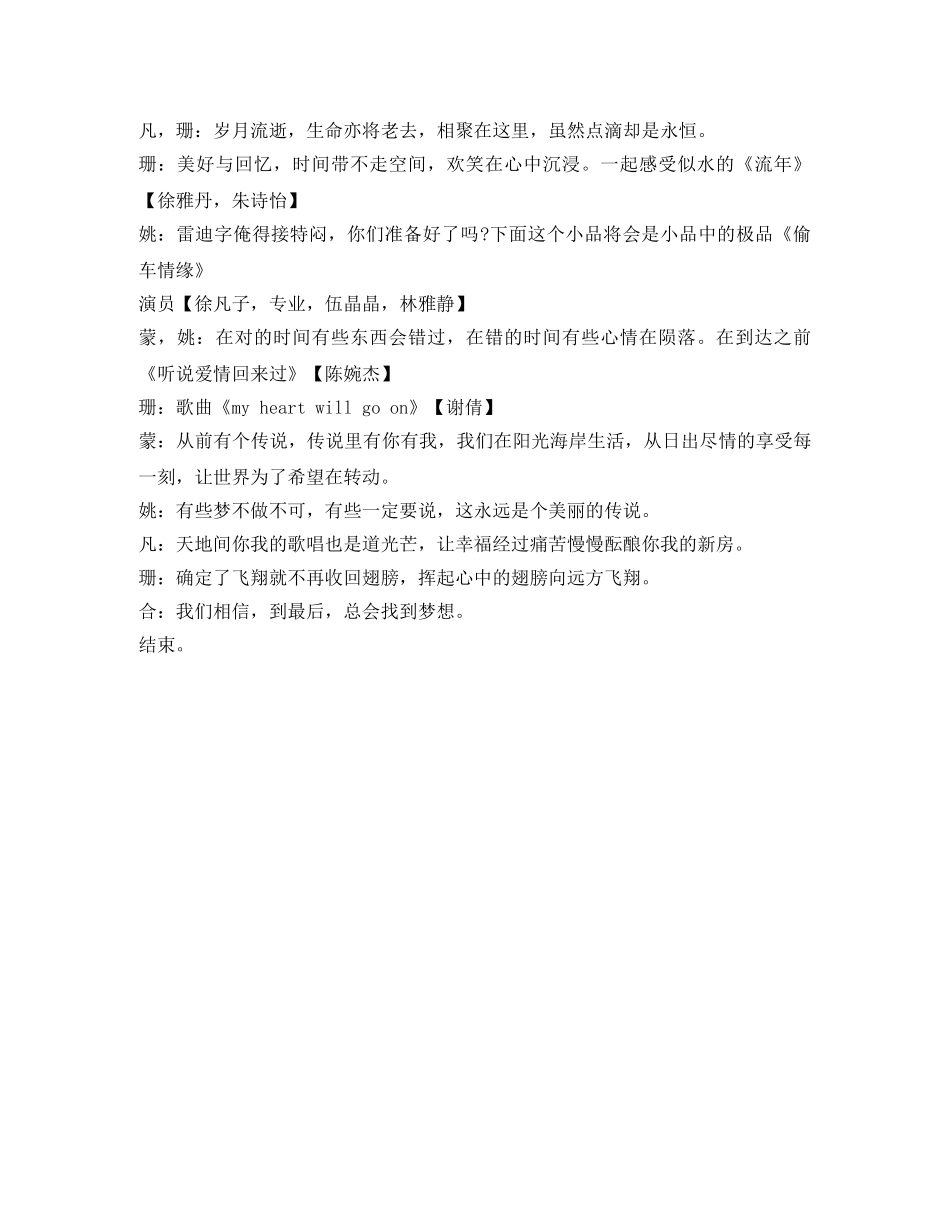 凡，珊：岁月流逝，生命亦将老去，相聚在这里，虽然点滴却是永恒。

珊：美好与回忆，时间带不走空间，欢笑在心中沉浸。一起感受似水的《流年》【徐雅丹，朱诗怡】

姚：雷迪字俺得接特闷，你们准备好了吗?下面这个小品将会是小品中的极品《偷车情缘》

演员【徐凡子，专业，伍晶晶，林雅静】

蒙，姚：在对的时间有些东西会错过，在错的时间有些心情在陨落。在到达之前《听说爱情回来过》【陈婉杰】

珊：歌曲《my heart will go on》【谢倩】

蒙：从前有个传说，传说里有你有我，我们在阳光海岸生活，从日出尽情的享受每一刻，让世界为了希望在转动。

姚：有些梦不做不可，有些一定要说，这永远是个美丽的传说。

凡：天地间你我的歌唱也是道光芒，让幸福经过痛苦慢慢酝酿你我的新房。

珊：确定了飞翔就不再收回翅膀，挥起心中的翅膀向远方飞翔。

合：我们相信，到最后，总会找到梦想。

结束。